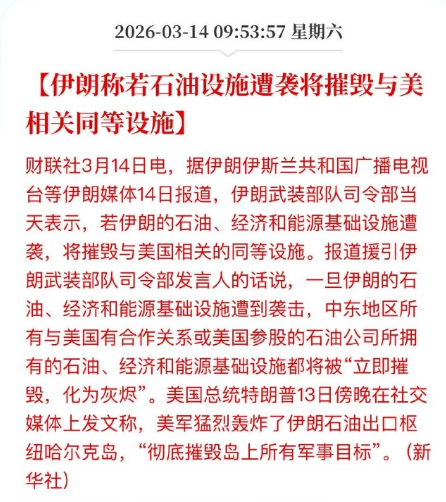 2026-03-14 09:53:57 星期六

【伊朗称若石油设施遭袭将摧毁与美相关同等设施】

财联社3月14日电，据伊朗伊斯兰共和国广播电视台等伊朗媒体14日报道，伊朗武装部队司令部当天表示，若伊朗的石油、经济和能源基础设施遭袭，将摧毁与美国相关的同等设施。报道援引伊朗武装部队司令部发言人的话说，一旦伊朗的石油、经济和能源基础设施遭到袭击，中东地区所有与美国有合作关系或美国参股的石油公司所拥有的石油、经济和能源基础设施都将被“立即摧毁，化为灰烬”。美国总统特朗普13日傍晚在社交媒体上发文称，美军猛烈轰炸了伊朗石油出口枢纽哈尔克岛，“彻底摧毁岛上所有军事目标”。（新华社）